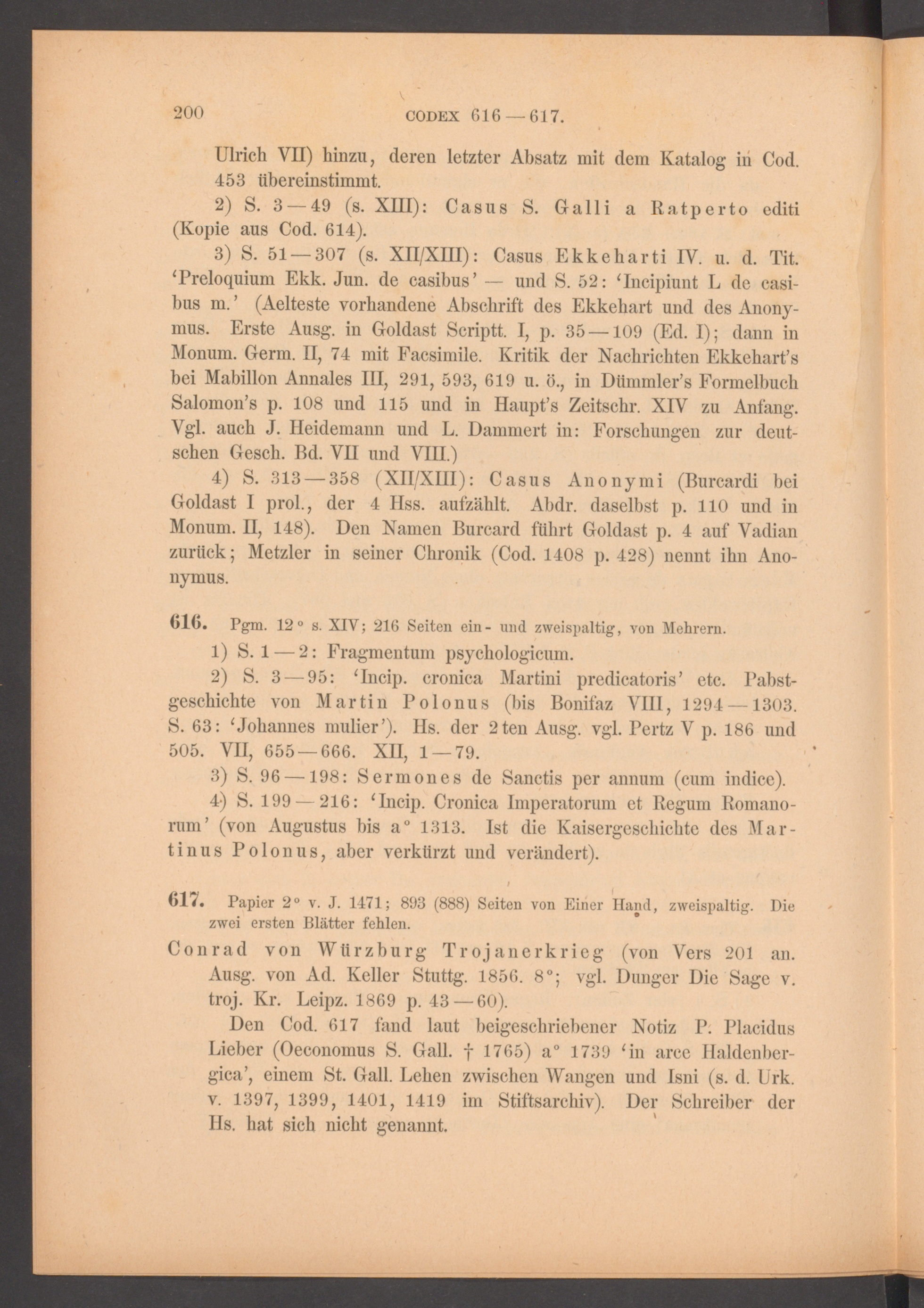 200 CODEX 616—617.

Ulrich VII) hinzu, deren letzter Absatz mit dem Katalog in Cod. 453 übereinstimmt.

2) S. 3—49 (s. XIII): Casus S. Galli a Ratperto editi (Kopie aus Cod. 614).

3) S. 51—307 (s. XII/XIII): Casus Ekkeharti IV. u. d. Tit. 'Preloquium Ekk. Jun. de casibus' — und S. 52: 'Incipiunt L de casibus m.' (Aelteste vorhandene Abschrift des Ekkehart und des Anonymus. Erste Ausg. in Goldast Scriptt. I, p. 35—109 (Ed. I); dann in Monum. Germ. II, 74 mit Facsimile. Kritik der Nachrichten Ekkehart's bei Mabillon Annales III, 291, 593, 619 u. ö., in Dümmler's Formelbuch Salomon's p. 108 und 115 und in Haupt's Zeitschr. XIV zu Anfang. Vgl. auch J. Heidemann und L. Dammert in: Forschungen zur deutschen Gesch. Bd. VII und VIII.)

4) S. 313—358 (XII/XIII): Casus Anonymi (Burcardi bei Goldast I prol., der 4 Hss. aufzählt. Abdr. daselbst p. 110 und in Monum. II, 148). Den Namen Burcard führt Goldast p. 4 auf Vadian zurück; Metzler in seiner Chronik (Cod. 1408 p. 428) nennt ihn Anonymus.

616. Pgm. 12° s. XIV; 216 Seiten ein- und zweispaltig, von Mehrern.

1) S. 1—2: Fragmentum psychologicum.

2) S. 3—95: 'Incip. cronica Martini predicatoris' etc. Pabstgeschichte von Martin Polonus (bis Bonifaz VIII, 1294—1303. S. 63: 'Johannes mulier'). Hs. der 2ten Ausg. vgl. Pertz V p. 186 und 505. VII, 655—666. XII, 1—79.

3) S. 96—198: Sermones de Sanctis per annum (cum indice).

4) S. 199—216: 'Incip. Cronica Imperatorum et Regum Romanorum' (von Augustus bis a° 1313. Ist die Kaisergeschichte des Martinus Polonus, aber verkürzt und verändert).

617. Papier 2° v. J. 1471; 893 (888) Seiten von Einer Hand, zweispaltig. Die zwei ersten Blätter fehlen.

Conrad von Würzburg Trojanerkrieg (von Vers 201 an. Ausg. von Ad. Keller Stuttg. 1856. 8°; vgl. Dunger Die Sage v. troj. Kr. Leipz. 1869 p. 43—60).

Den Cod. 617 fand laut beigeschriebener Notiz P. Placidus Lieber (Oeconomus S. Gall. † 1765) a° 1739 'in arce Haldenbergica', einem St. Gall. Lehen zwischen Wangen und Isni (s. d. Urk. v. 1397, 1399, 1401, 1419 im Stiftsarchiv). Der Schreiber der Hs. hat sich nicht genannt.